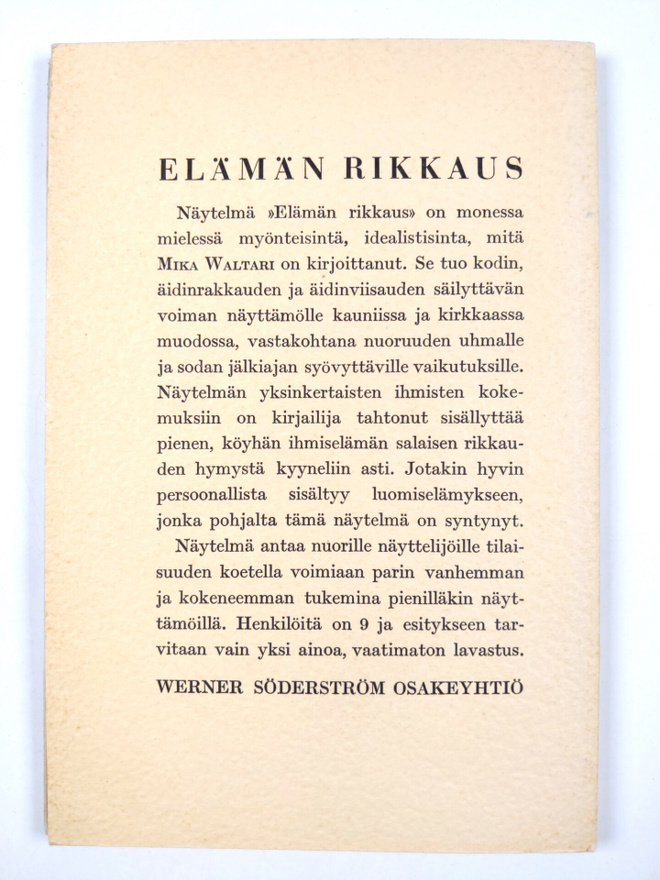 ELÄMÄN RIKKAUS

Näytelmä »Elämän rikkaus» on monessa mielessä myönteisintä, idealistisinta, mitä Mika Waltari on kirjoittanut. Se tuo kodin, äidinrakkauden ja äidinviisauden säilyttävän voiman näyttämölle kauniissa ja kirkkaassa muodossa, vastakohtana nuoruuden uhmalle ja sodan jälkiajan syövyttäville vaikutuksille. Näytelmän yksinkertaisten ihmisten kokemuksiin on kirjailija tahtonut sisällyttää pienen, köyhän ihmiselämän salaisen rikkauden hymystä kyyneliin asti. Jotakin hyvin persoonallista sisältyy luomiselämykseen, jonka pohjalta tämä näytelmä on syntynyt.

Näytelmä antaa nuorille näyttelijöille tilaisuuden koetella voimiaan parin vanhemman ja kokeneemman tukemina pienilläkin näyttämöillä. Henkilöitä on 9 ja esitykseen tarvitaan vain yksi ainoa, vaatimaton lavastus.

WERNER SÖDERSTRÖM OSAKEYHTIÖ